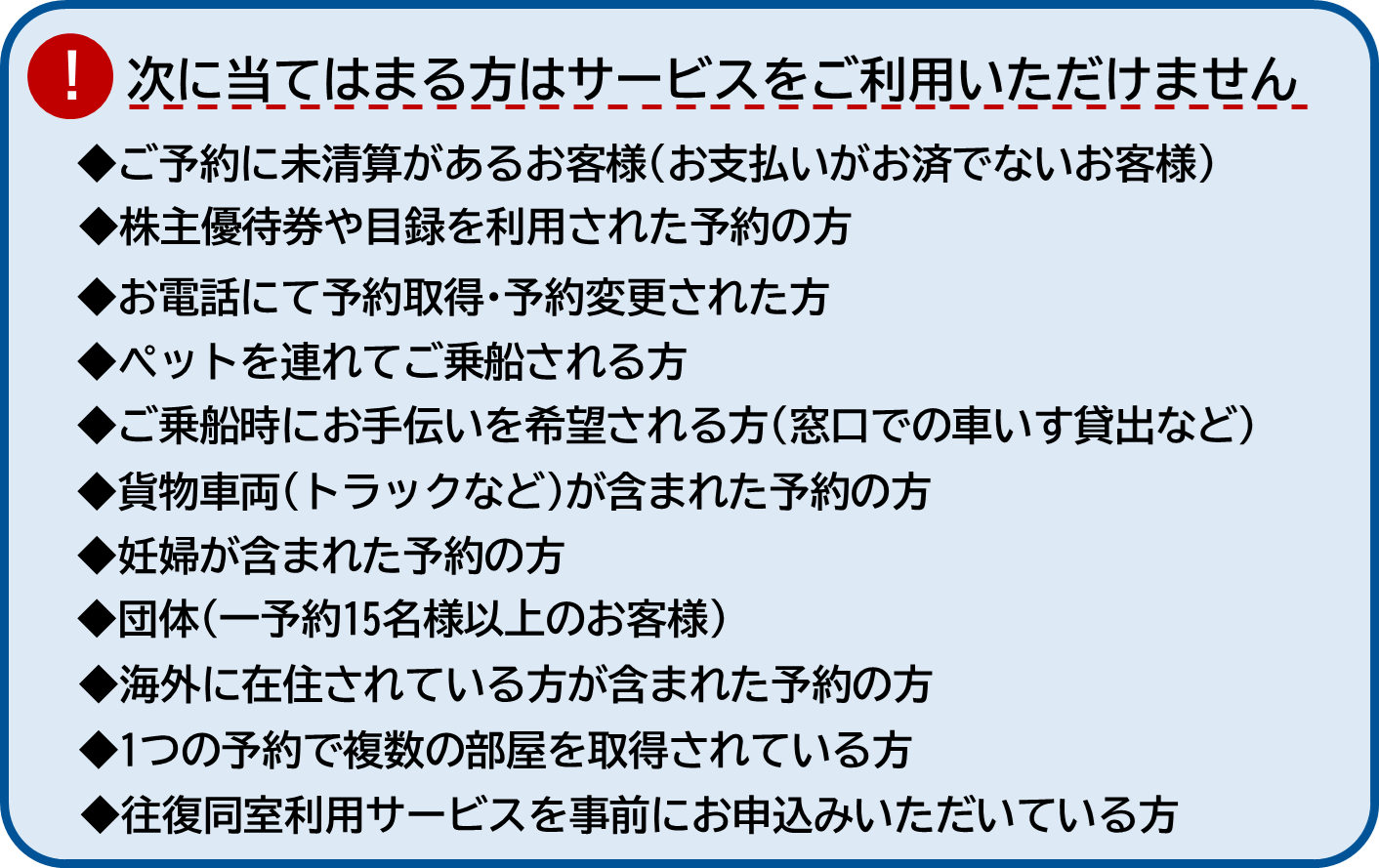 !
次に当てはまる方はサービスをご利用いただけません

◆ご予約に未清算があるお客様（お支払いがお済でないお客様）
◆株主優待券や目録を利用された予約の方
◆お電話にて予約取得・予約変更された方
◆ペットを連れてご乗船される方
◆ご乗船時にお手伝いを希望される方（窓口での車いす貸出など）
◆貨物車両（トラックなど）が含まれた予約の方
◆妊婦が含まれた予約の方
◆団体（一予約15名様以上のお客様）
◆海外に在住されている方が含まれた予約の方
◆1つの予約で複数の部屋を取得されている方
◆往復同室利用サービスを事前にお申込みいただいている方